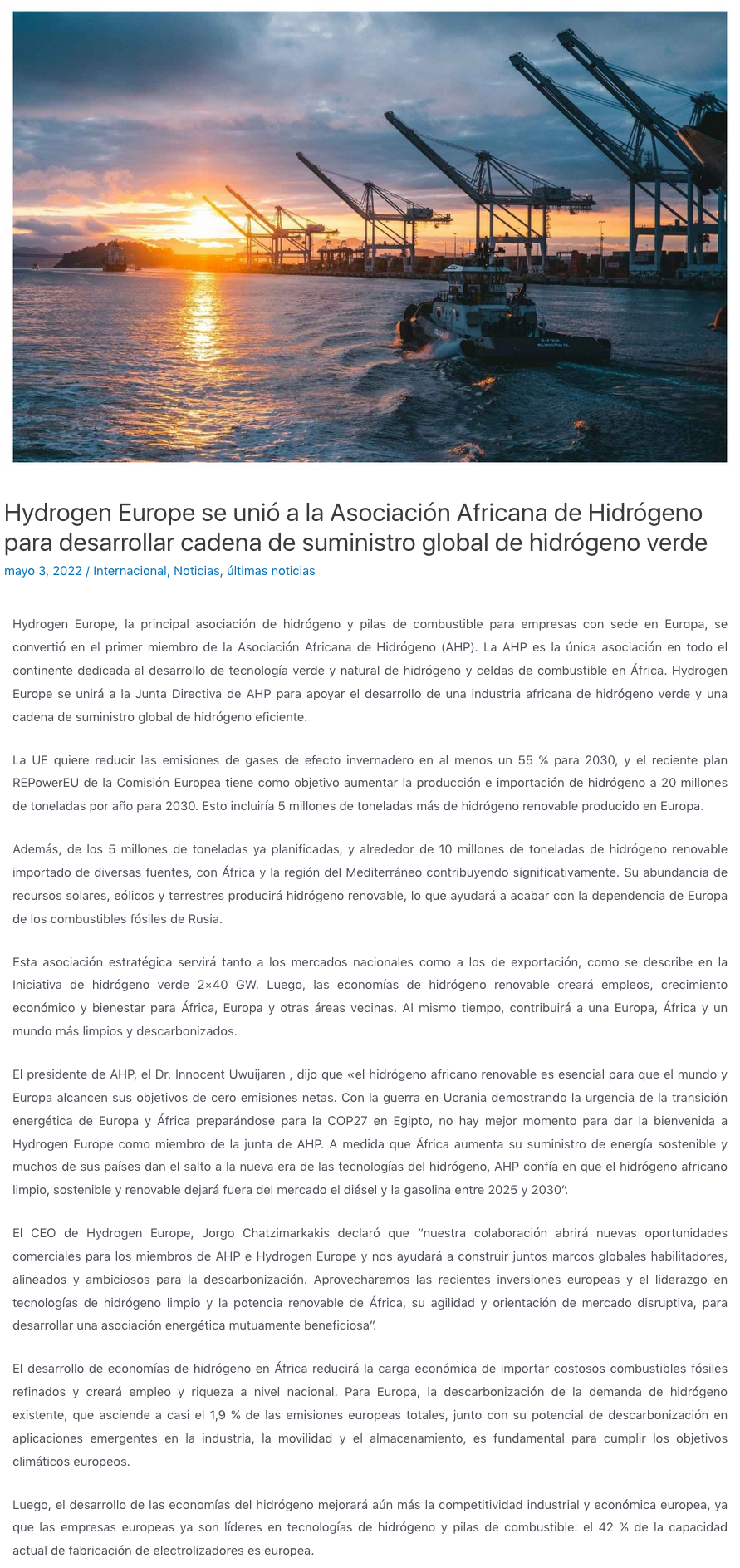 Hydrogen Europe se unió a la Asociación Africana de Hidrógeno para desarrollar cadena de suministro global de hidrógeno verde

mayo 3, 2022 / Internacional, Noticias, últimas noticias

Hydrogen Europe, la principal asociación de hidrógeno y pilas de combustible para empresas con sede en Europa, se convirtió en el primer miembro de la Asociación Africana de Hidrógeno (AHP). La AHP es la única asociación en todo el continente dedicada al desarrollo de tecnología verde y natural de hidrógeno y celdas de combustible en África. Hydrogen Europe se unirá a la Junta Directiva de AHP para apoyar el desarrollo de una industria africana de hidrógeno verde y una cadena de suministro global de hidrógeno eficiente.

La UE quiere reducir las emisiones de gases de efecto invernadero en al menos un 55 % para 2030, y el reciente plan REPowerEU de la Comisión Europea tiene como objetivo aumentar la producción e importación de hidrógeno a 20 millones de toneladas por año para 2030. Esto incluiría 5 millones de toneladas más de hidrógeno renovable producido en Europa.

Además, de los 5 millones de toneladas ya planificadas, y alrededor de 10 millones de toneladas de hidrógeno renovable importado de diversas fuentes, con África y la región del Mediterráneo contribuyendo significativamente. Su abundancia de recursos solares, eólicos y terrestres producirá hidrógeno renovable, lo que ayudará a acabar con la dependencia de Europa de los combustibles fósiles de Rusia.

Esta asociación estratégica servirá tanto a los mercados nacionales como a los de exportación, como se describe en la Iniciativa de hidrógeno verde 2×40 GW. Luego, las economías de hidrógeno renovable creará empleos, crecimiento económico y bienestar para África, Europa y otras áreas vecinas. Al mismo tiempo, contribuirá a una Europa, África y un mundo más limpios y descarbonizados.

El presidente de AHP, el Dr. Innocent Uwuijaren , dijo que «el hidrógeno africano renovable es esencial para que el mundo y Europa alcancen sus objetivos de cero emisiones netas. Con la guerra en Ucrania demostrando la urgencia de la transición energética de Europa y África preparándose para la COP27 en Egipto, no hay mejor momento para dar la bienvenida a Hydrogen Europe como miembro de la junta de AHP. A medida que África aumenta su suministro de energía sostenible y muchos de sus países dan el salto a la nueva era de las tecnologías del hidrógeno, AHP confía en que el hidrógeno africano limpio, sostenible y renovable dejará fuera del mercado el diésel y la gasolina entre 2025 y 2030".

El CEO de Hydrogen Europe, Jorgo Chatzimarkakis declaró que "nuestra colaboración abrirá nuevas oportunidades comerciales para los miembros de AHP e Hydrogen Europe y nos ayudará a construir juntos marcos globales habilitadores, alineados y ambiciosos para la descarbonización. Aprovecharemos las recientes inversiones europeas y el liderazgo en tecnologías de hidrógeno limpio y la potencia renovable de África, su agilidad y orientación de mercado disruptiva, para desarrollar una asociación energética mutuamente beneficiosa".

El desarrollo de economías de hidrógeno en África reducirá la carga económica de importar costosos combustibles fósiles refinados y creará empleo y riqueza a nivel nacional. Para Europa, la descarbonización de la demanda de hidrógeno existente, que asciende a casi el 1,9 % de las emisiones europeas totales, junto con su potencial de descarbonización en aplicaciones emergentes en la industria, la movilidad y el almacenamiento, es fundamental para cumplir los objetivos climáticos europeos.

Luego, el desarrollo de las economías del hidrógeno mejorará aún más la competitividad industrial y económica europea, ya que las empresas europeas ya son líderes en tecnologías de hidrógeno y pilas de combustible: el 42 % de la capacidad actual de fabricación de electrolizadores es europea.